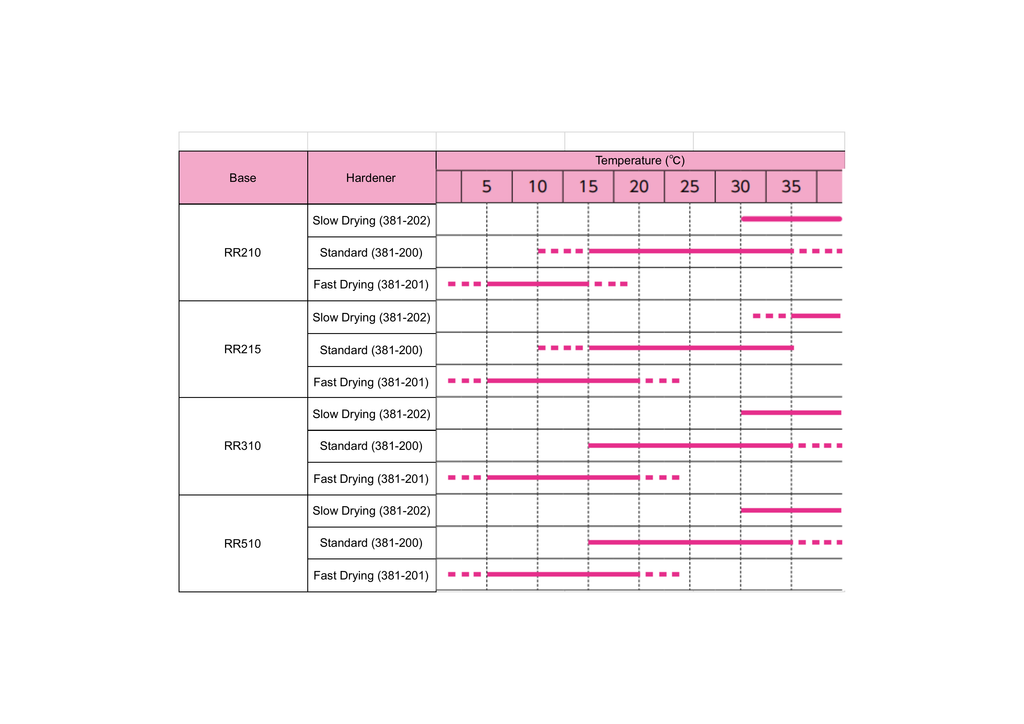 | Base | Hardener | Temperature (℃) |
|---|---|---|
| | | 5 10 15 20 25 30 35 |
| RR210 | Slow Drying (381-202) | |
| | Standard (381-200) | |
| | Fast Drying (381-201) | |
| RR215 | Slow Drying (381-202) | |
| | Standard (381-200) | |
| | Fast Drying (381-201) | |
| RR310 | Slow Drying (381-202) | |
| | Standard (381-200) | |
| | Fast Drying (381-201) | |
| RR510 | Slow Drying (381-202) | |
| | Standard (381-200) | |
| | Fast Drying (381-201) | |